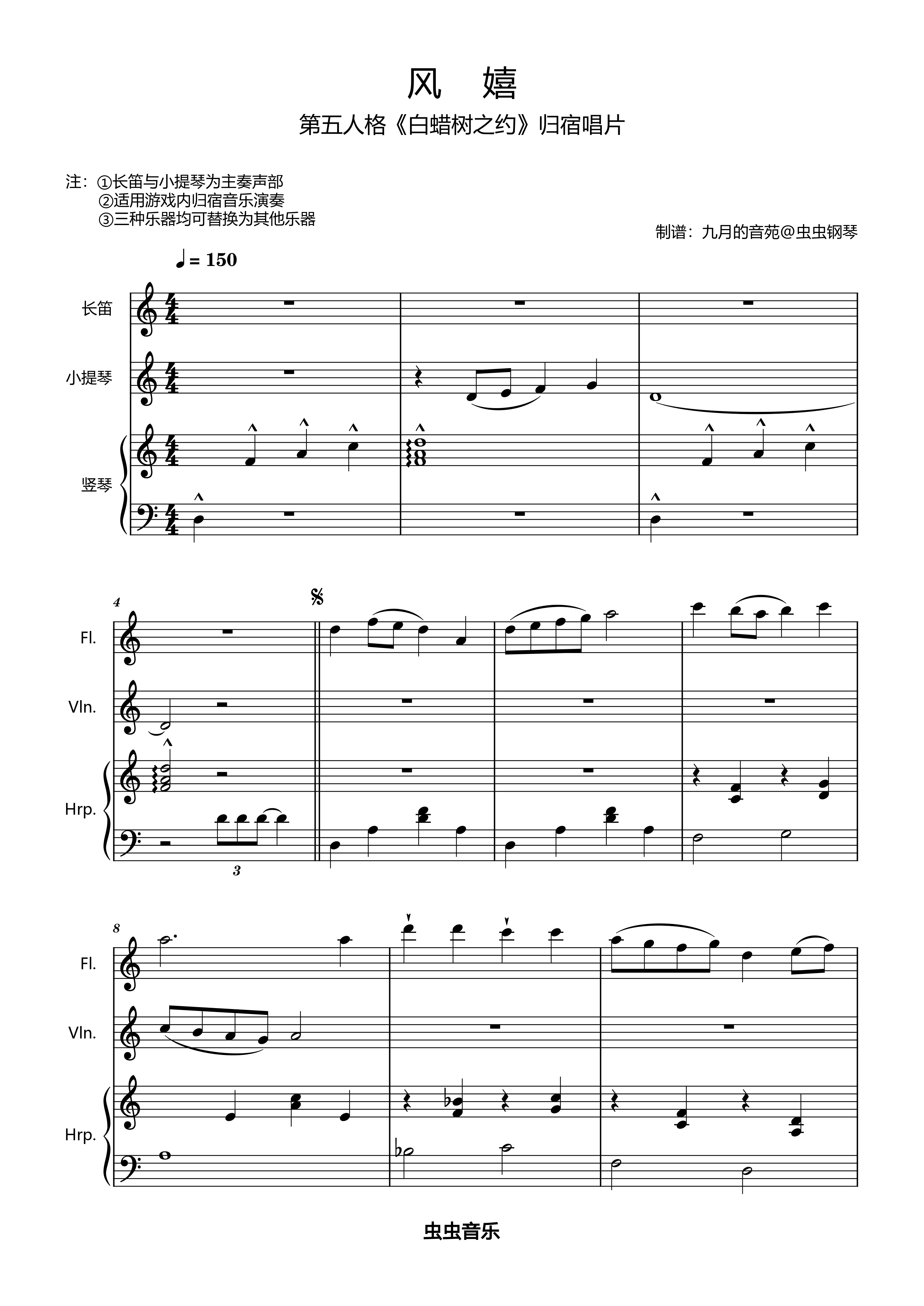 风 嬉

第五人格《白蜡树之约》归宿唱片

注：①长笛与小提琴为主奏声部
②适用游戏内归宿音乐演奏
③三种乐器均可替换为其他乐器

制谱：九月的音苑@虫虫钢琴

♩= 150

长笛

小提琴

竖琴

4

Fl.

Vln.

Hrp.

3

8

Fl.

Vln.

Hrp.

虫虫音乐